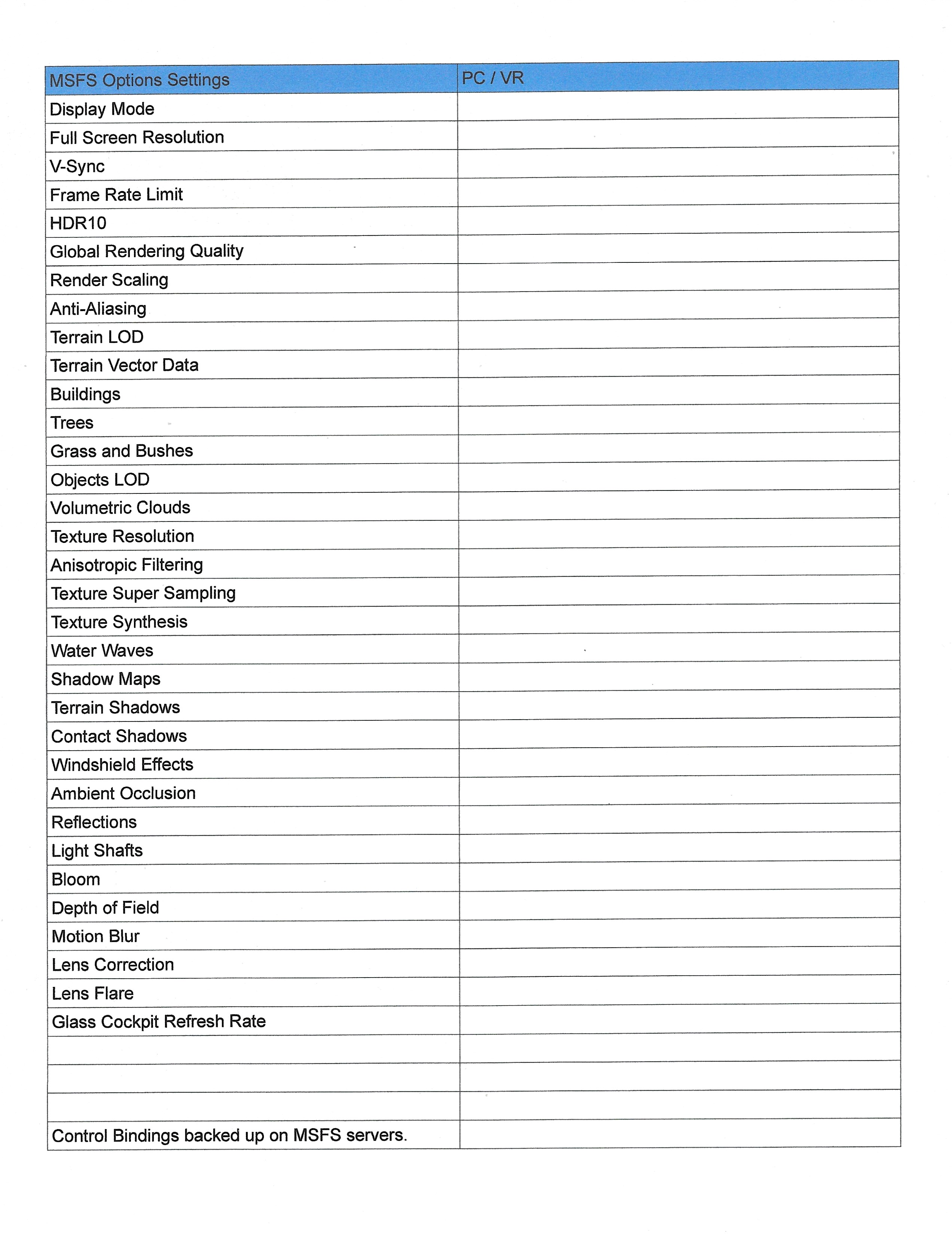 | MSFS Options Settings | PC / VR |
|---|---|
| Display Mode | |
| Full Screen Resolution | |
| V-Sync | |
| Frame Rate Limit | |
| HDR10 | |
| Global Rendering Quality | |
| Render Scaling | |
| Anti-Aliasing | |
| Terrain LOD | |
| Terrain Vector Data | |
| Buildings | |
| Trees | |
| Grass and Bushes | |
| Objects LOD | |
| Volumetric Clouds | |
| Texture Resolution | |
| Anisotropic Filtering | |
| Texture Super Sampling | |
| Texture Synthesis | |
| Water Waves | |
| Shadow Maps | |
| Terrain Shadows | |
| Contact Shadows | |
| Windshield Effects | |
| Ambient Occlusion | |
| Reflections | |
| Light Shafts | |
| Bloom | |
| Depth of Field | |
| Motion Blur | |
| Lens Correction | |
| Lens Flare | |
| Glass Cockpit Refresh Rate | |
| | |
| | |
| | |
| Control Bindings backed up on MSFS servers. | |